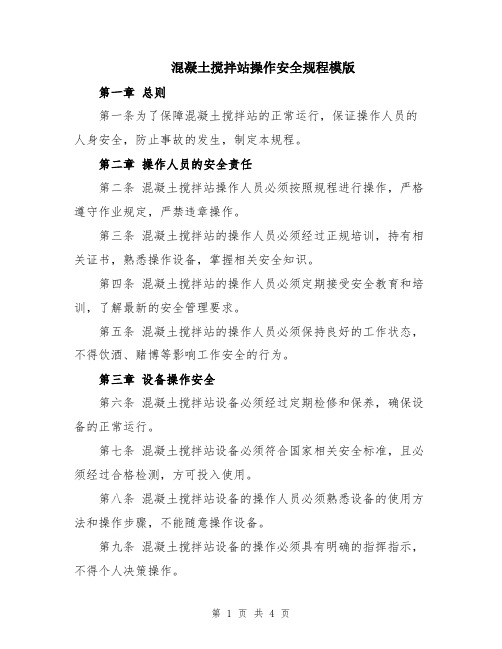 混凝土搅拌站操作安全规程模版

第一章 总则

第一条为了保障混凝土搅拌站的正常运行，保证操作人员的人身安全，防止事故的发生，制定本规程。

第二章 操作人员的安全责任

第二条 混凝土搅拌站操作人员必须按照规程进行操作，严格遵守作业规定，严禁违章操作。

第三条 混凝土搅拌站的操作人员必须经过正规培训，持有相关证书，熟悉操作设备，掌握相关安全知识。

第四条 混凝土搅拌站的操作人员必须定期接受安全教育和培训，了解最新的安全管理要求。

第五条 混凝土搅拌站的操作人员必须保持良好的工作状态，不得饮酒、赌博等影响工作安全的行为。

第三章 设备操作安全

第六条 混凝土搅拌站设备必须经过定期检修和保养，确保设备的正常运行。

第七条 混凝土搅拌站设备必须符合国家相关安全标准，且必须经过合格检测，方可投入使用。

第八条 混凝土搅拌站设备的操作人员必须熟悉设备的使用方法和操作步骤，不能随意操作设备。

第九条 混凝土搅拌站设备的操作必须具有明确的指挥指示，不得个人决策操作。

第 1 页 共 4 页